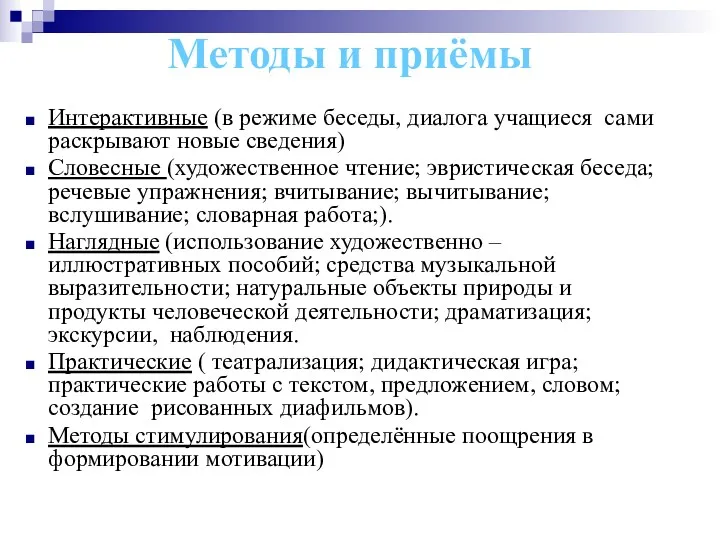 Методы и приёмы

Интерактивные (в режиме беседы, диалога учащиеся сами раскрывают новые сведения)

Словесные (художественное чтение; эвристическая беседа; речевые упражнения; вчитывание; вычитывание; вслушивание; словарная работа;).

Наглядные (использование художественно – иллюстративных пособий; средства музыкальной выразительности; натуральные объекты природы и продукты человеческой деятельности; драматизация; экскурсии, наблюдения.

Практические ( театрализация; дидактическая игра; практические работы с текстом, предложением, словом; создание рисованных диафильмов).

Методы стимулирования(определённые поощрения в формировании мотивации)